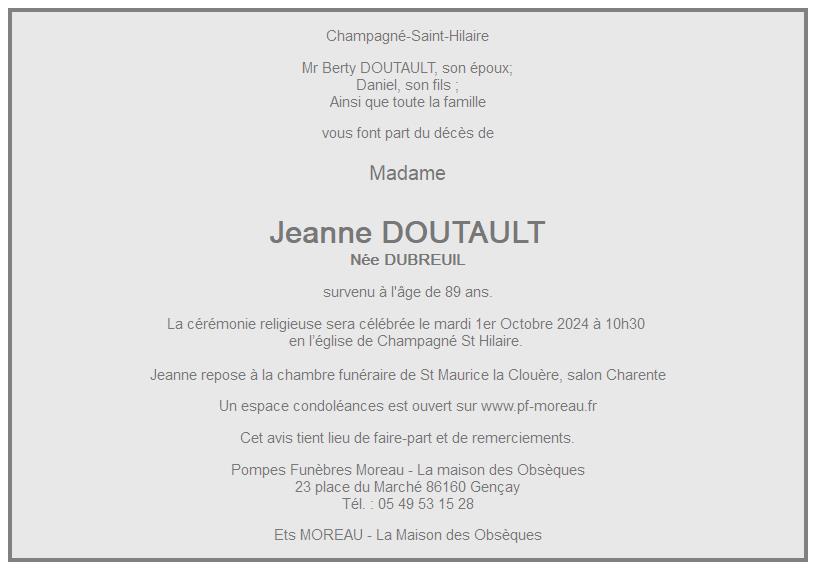 Champagné-Saint-Hilaire

Mr Berty DOUTAULT, son époux;
Daniel, son fils ;
Ainsi que toute la famille

vous font part du décès de

Madame

Jeanne DOUTAULT
Née DUBREUIL

survenu à l'âge de 89 ans.

La cérémonie religieuse sera célébrée le mardi 1er Octobre 2024 à 10h30
en l'église de Champagné St Hilaire.

Jeanne repose à la chambre funéraire de St Maurice la Clouère, salon Charente

Un espace condoléances est ouvert sur www.pf-moreau.fr

Cet avis tient lieu de faire-part et de remerciements.

Pompes Funèbres Moreau - La maison des Obsèques
23 place du Marché 86160 Gençay
Tél. : 05 49 53 15 28

Ets MOREAU - La Maison des Obsèques